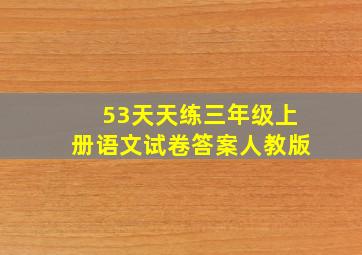 53天天练三年级上册语文试卷答案人教版